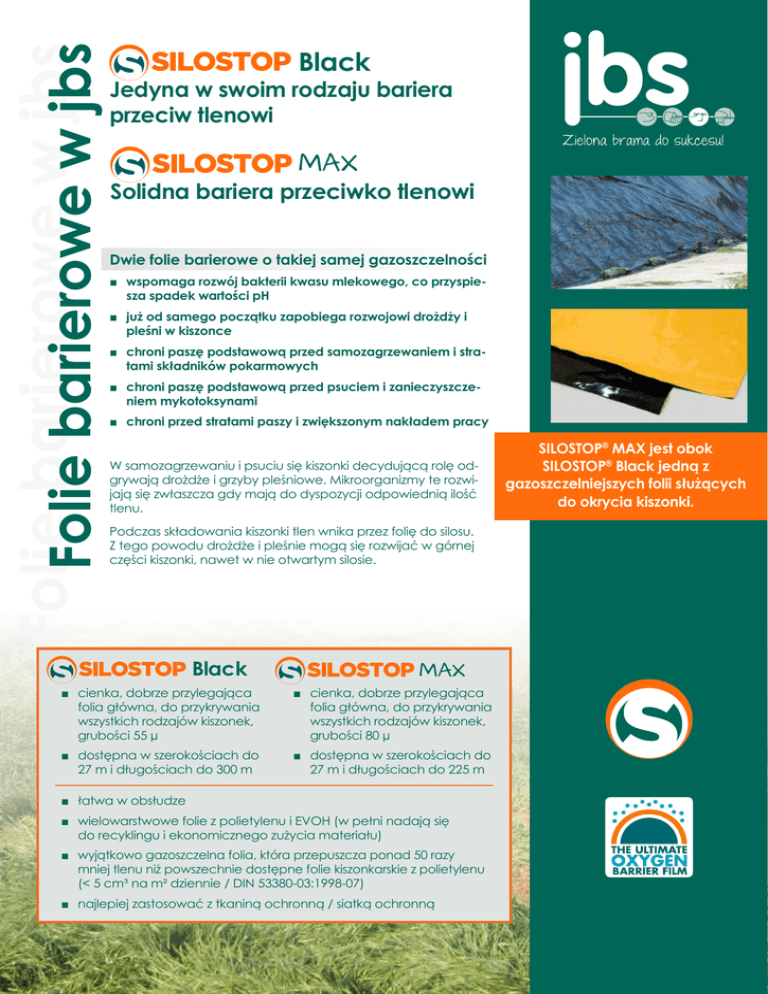 Folie barierowe w jbs

SILOSTOP Black
Jedyna w swoim rodzaju bariera przeciw tlenowi

SILOSTOP MAX
Solidna bariera przeciwko tlenowi

Dwie folie barierowe o takiej samej gazoszczelności

■ wspomaga rozwój bakterii kwasu mlekowego, co przyspiesza spadek wartości pH
■ już od samego początku zapobiega rozwojowi drożdży i pleśni w kiszonce
■ chroni paszę podstawową przed samozagrzewaniem i stratami składników pokarmowych
■ chroni paszę podstawową przed psuciem i zanieczyszczeniem mykotoksynami
■ chroni przed stratami paszy i zwiększonym nakładem pracy

W samozagrzewaniu i psuciu się kiszonki decydującą rolę odgrywają drożdże i grzyby pleśniowe. Mikroorganizmy te rozwijają się zwłaszcza gdy mają do dyspozycji odpowiednią ilość tlenu.

Podczas składowania kiszonki tlen wnika przez folię do silosu. Z tego powodu drożdże i pleśnie mogą się rozwijać w górnej części kiszonki, nawet w nie otwartym silosie.

jbs
Zielona brama do sukcesu!

SILOSTOP® MAX jest obok SILOSTOP® Black jedną z gazoszczelniejszych folii służących do okrycia kiszonki.

SILOSTOP Black
■ cienka, dobrze przylegająca folia główna, do przykrywania wszystkich rodzajów kiszonek, grubości 55 µ
■ dostępna w szerokościach do 27 m i długościach do 300 m

SILOSTOP MAX
■ cienka, dobrze przylegająca folia główna, do przykrywania wszystkich rodzajów kiszonek, grubości 80 µ
■ dostępna w szerokościach do 27 m i długościach do 225 m

■ łatwa w obsłudze
■ wielowarstwowe folie z polietylenu i EVOH (w pełni nadają się do recyklingu i ekonomicznego zużycia materiału)
■ wyjątkowo gazoszczelna folia, która przepuszcza ponad 50 razy mniej tlenu niż powszechnie dostępne folie kiszonkarskie z polietylenu (< 5 cm³ na m² dziennie / DIN 53380-03:1998-07)
■ najlepiej zastosować z tkaniną ochronną / siatką ochronną

THE ULTIMATE OXYGEN BARRIER FILM